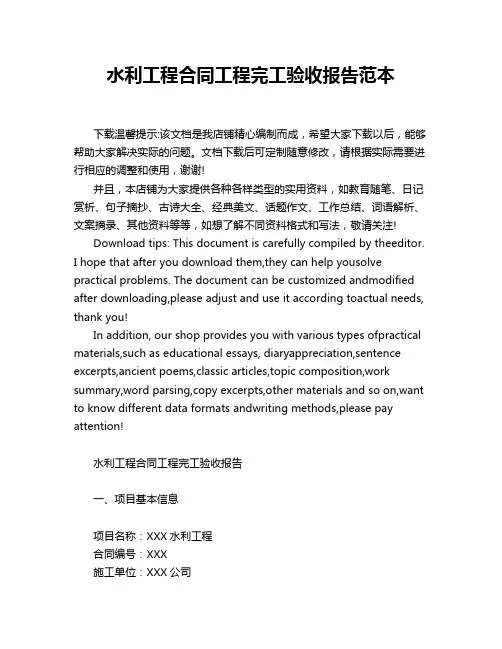 水利工程合同工程完工验收报告范本

下载温馨提示:该文档是我店铺精心编制而成，希望大家下载以后，能够帮助大家解决实际的问题。文档下载后可定制随意修改，请根据实际需要进行相应的调整和使用，谢谢!

并且，本店铺为大家提供各种各样类型的实用资料，如教育随笔、日记赏析、句子摘抄、古诗大全、经典美文、话题作文、工作总结、词语解析、文案摘录、其他资料等等，如想了解不同资料格式和写法，敬请关注!

Download tips: This document is carefully compiled by theeditor. I hope that after you download them,they can help yousolve practical problems. The document can be customized andmodified after downloading,please adjust and use it according toactual needs, thank you!

In addition, our shop provides you with various types ofpractical materials,such as educational essays, diaryappreciation,sentence excerpts,ancient poems,classic articles,topic composition,work summary,word parsing,copy excerpts,other materials and so on,want to know different data formats andwriting methods,please pay attention!

水利工程合同工程完工验收报告

一、项目基本信息

项目名称：XXX 水利工程
合同编号：XXX
施工单位：XXX 公司